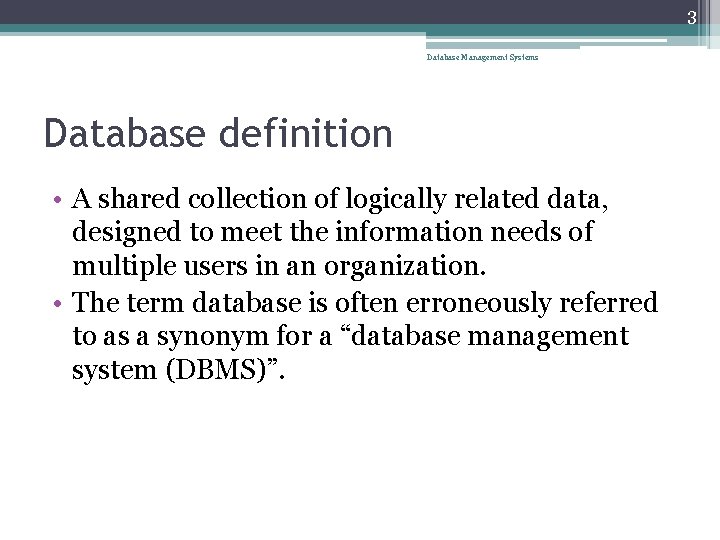 3

Database Management Systems

Database definition

• A shared collection of logically related data, designed to meet the information needs of multiple users in an organization.
• The term database is often erroneously referred to as a synonym for a “database management system (DBMS)”.